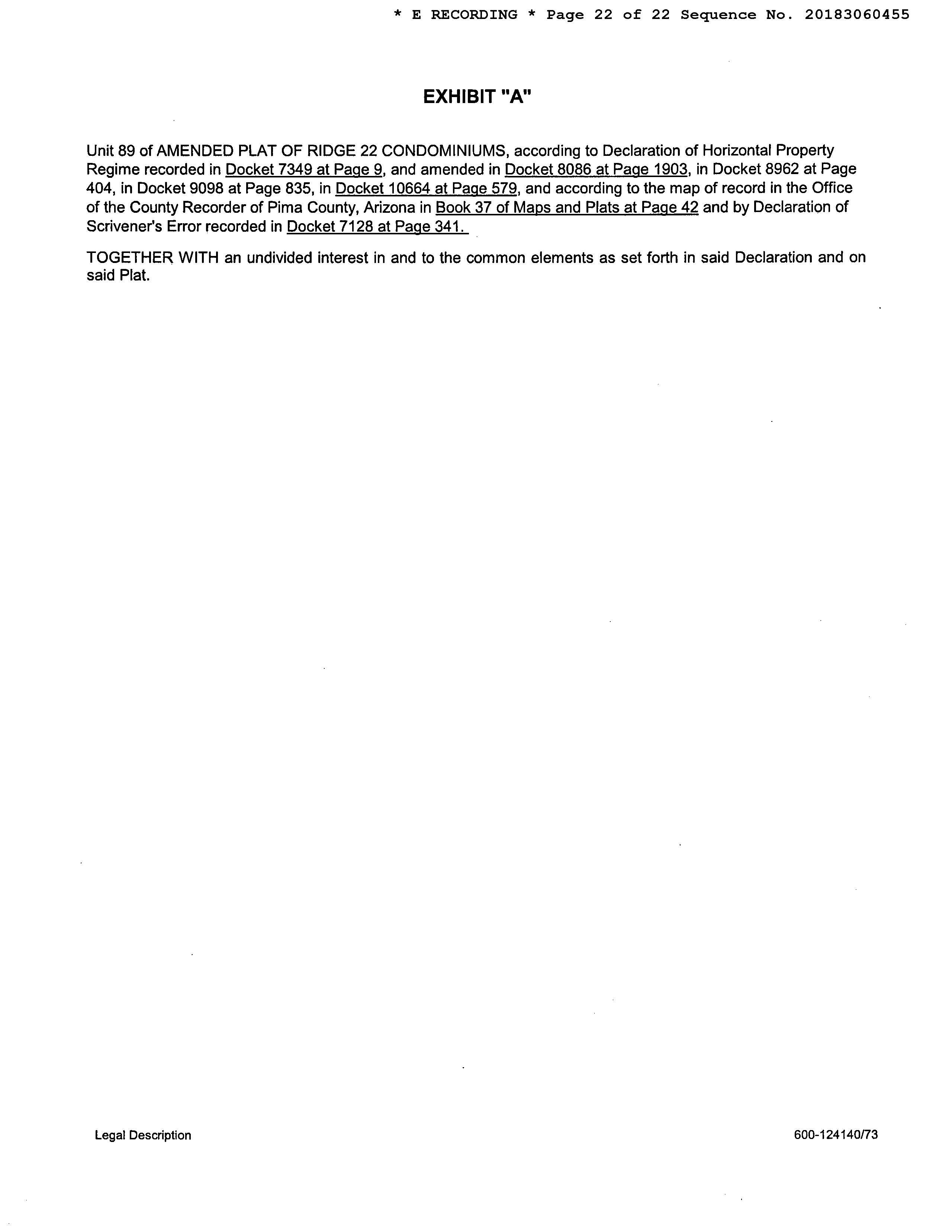 * E RECORDING * Page 22 of 22 Sequence No. 20183060455

EXHIBIT "A"

Unit 89 of AMENDED PLAT OF RIDGE 22 CONDOMINIUMS, according to Declaration of Horizontal Property Regime recorded in Docket 7349 at Page 9, and amended in Docket 8086 at Page 1903, in Docket 8962 at Page 404, in Docket 9098 at Page 835, in Docket 10664 at Page 579, and according to the map of record in the Office of the County Recorder of Pima County, Arizona in Book 37 of Maps and Plats at Page 42 and by Declaration of Scrivener's Error recorded in Docket 7128 at Page 341.

TOGETHER WITH an undivided interest in and to the common elements as set forth in said Declaration and on said Plat.

Legal Description

600-124140/73